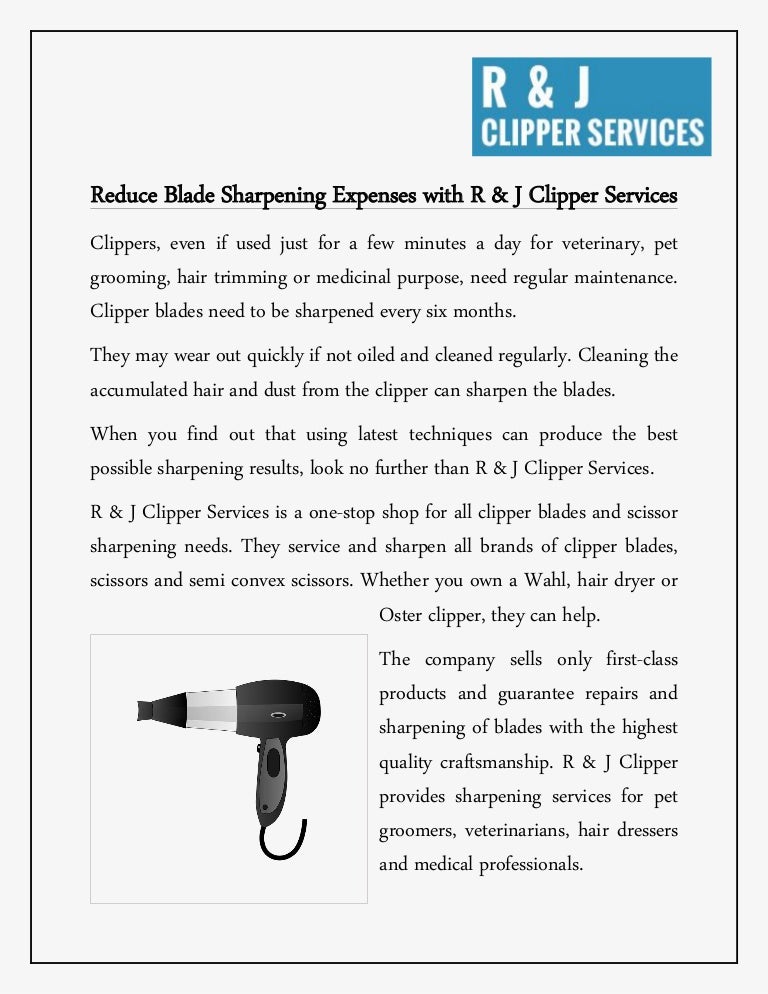 R & J
CLIPPER SERVICES

Reduce Blade Sharpening Expenses with R & J Clipper Services

Clippers, even if used just for a few minutes a day for veterinary, pet grooming, hair trimming or medicinal purpose, need regular maintenance. Clipper blades need to be sharpened every six months.

They may wear out quickly if not oiled and cleaned regularly. Cleaning the accumulated hair and dust from the clipper can sharpen the blades.

When you find out that using latest techniques can produce the best possible sharpening results, look no further than R & J Clipper Services.

R & J Clipper Services is a one-stop shop for all clipper blades and scissor sharpening needs. They service and sharpen all brands of clipper blades, scissors and semi convex scissors. Whether you own a Wahl, hair dryer or Oster clipper, they can help.

The company sells only first-class products and guarantee repairs and sharpening of blades with the highest quality craftsmanship. R & J Clipper provides sharpening services for pet groomers, veterinarians, hair dressers and medical professionals.